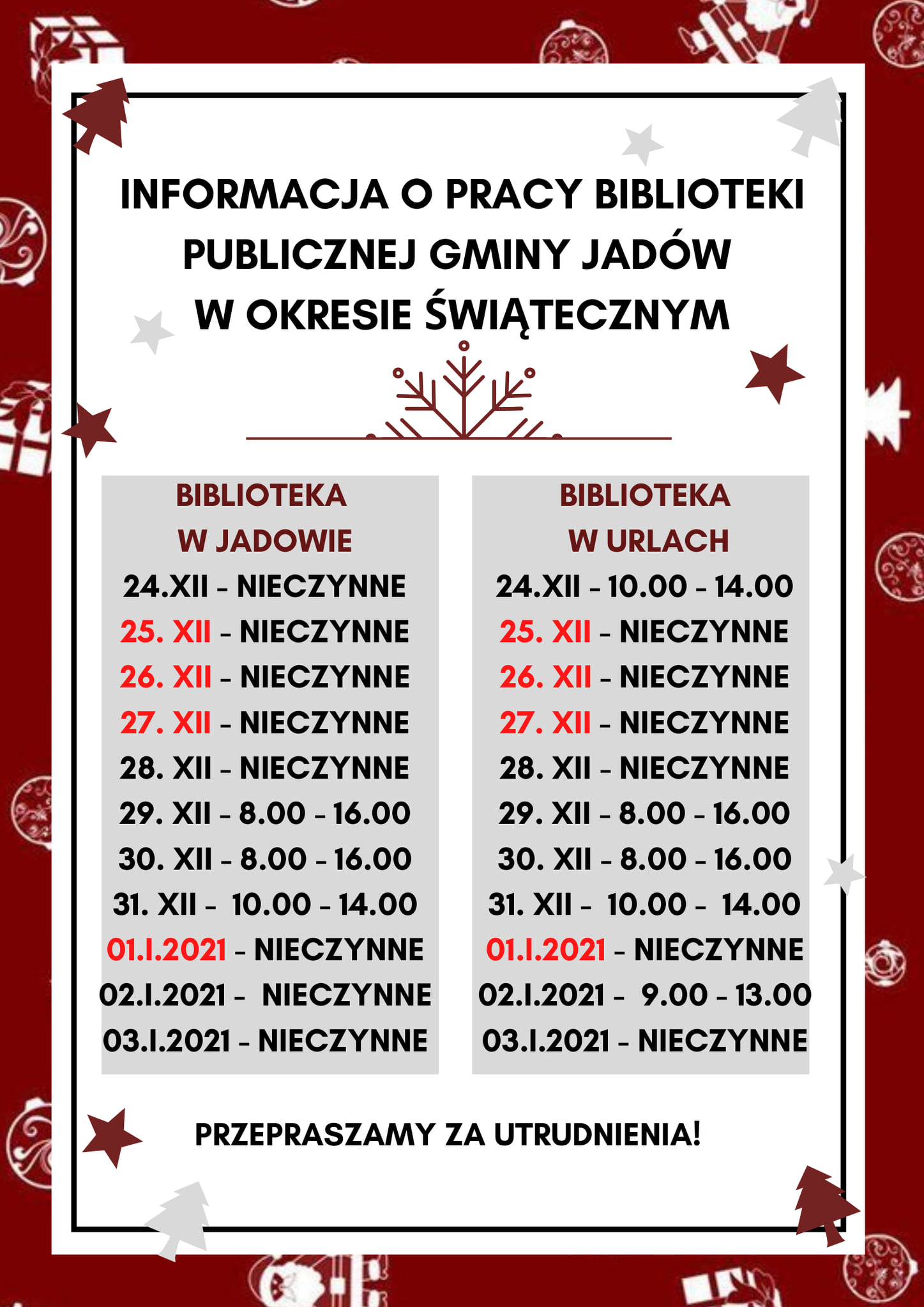 INFORMACJA O PRACY BIBLIOTEKI PUBLICZNEJ GMINY JADÓW W OKRESIE ŚWIĄTECZNYM

BIBLIOTEKA W JADOWIE
24.XII - NIECZYNNE
25. XII - NIECZYNNE
26. XII - NIECZYNNE
27. XII - NIECZYNNE
28. XII - NIECZYNNE
29. XII - 8.00 - 16.00
30. XII - 8.00 - 16.00
31. XII - 10.00 - 14.00
01.I.2021 - NIECZYNNE
02.I.2021 - NIECZYNNE
03.I.2021 - NIECZYNNE

BIBLIOTEKA W URLACH
24.XII - 10.00 - 14.00
25. XII - NIECZYNNE
26. XII - NIECZYNNE
27. XII - NIECZYNNE
28. XII - NIECZYNNE
29. XII - 8.00 - 16.00
30. XII - 8.00 - 16.00
31. XII - 10.00 - 14.00
01.I.2021 - NIECZYNNE
02.I.2021 - 9.00 - 13.00
03.I.2021 - NIECZYNNE

PRZEPRASZAMY ZA UTRUDNIENIA!